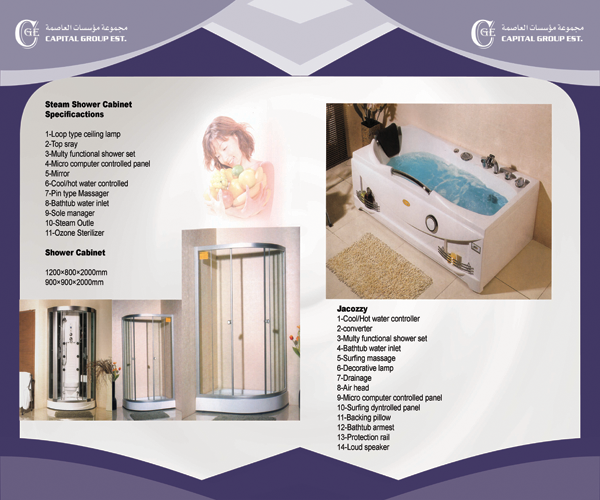 CGE مجموعة مؤسسات العاصمة
CAPITAL GROUP EST.

CGE مجموعة مؤسسات العاصمة
CAPITAL GROUP EST.

Steam Shower Cabinet Specificactions

1-Loop type ceiling lamp
2-Top sray
3-Multy functional shower set
4-Micro computer controlled panel
5-Mirror
6-Cool/hot water controlled
7-Pin type Massager
8-Bathtub water inlet
9-Sole manager
10-Steam Outle
11-Ozone Sterilizer

Shower Cabinet

1200×800×2000mm
900×900×2000mm

Jacozzy
1-Cool/Hot water controller
2-converter
3-Multy functional shower set
4-Bathtub water inlet
5-Surfing massage
6-Decorative lamp
7-Drainage
8-Air head
9-Micro computer controlled panel
10-Surfing dyntrolled panel
11-Backing pillow
12-Bathtub armest
13-Protection rail
14-Loud speaker